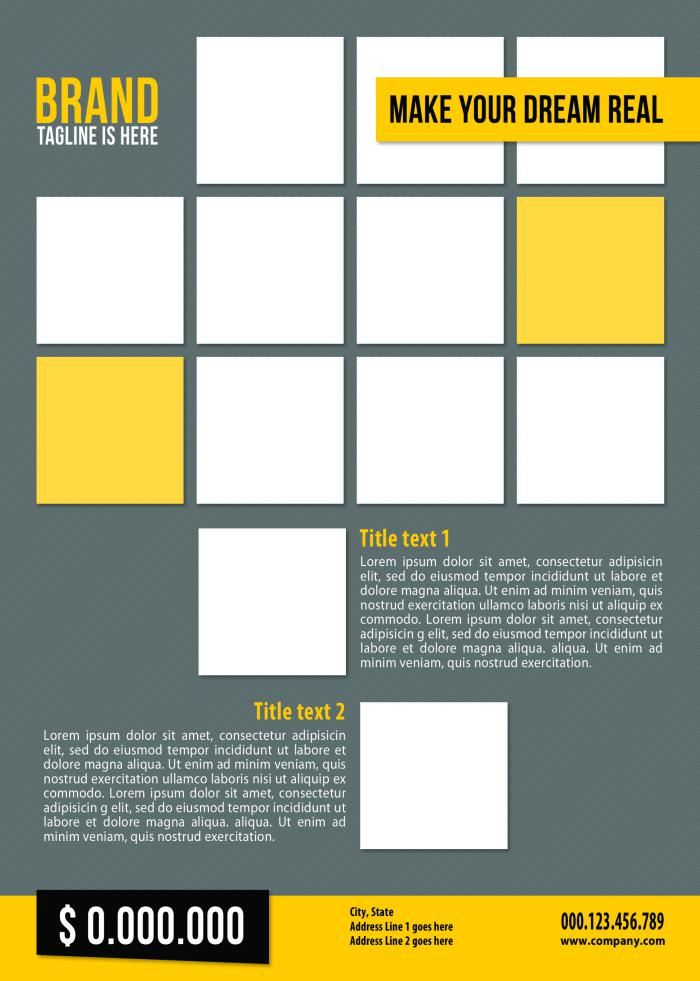 BRAND
TAGLINE IS HERE

MAKE YOUR DREAM REAL

Title text 1
Lorem ipsum dolor sit amet, consectetur adipisicin elit, sed do eiusmod tempor incididunt ut labore et dolore magna aliqua. Ut enim ad minim veniam, quis nostrud exercitation ullamco laboris nisi ut aliquip ex commodo. Lorem ipsum dolor sit amet, consectetur adipisicin g elit, sed do eiusmod tempor incididunt ut labore et dolore magna aliqua. aliqua. Ut enim ad minim veniam, quis nostrud exercitation.

Title text 2
Lorem ipsum dolor sit amet, consectetur adipisicin elit, sed do eiusmod tempor incididunt ut labore et dolore magna aliqua. Ut enim ad minim veniam, quis nostrud exercitation ullamco laboris nisi ut aliquip ex commodo. Lorem ipsum dolor sit amet, consectetur adipisicin g elit, sed do eiusmod tempor incididunt ut labore et dolore magna aliqua. aliqua. Ut enim ad minim veniam, quis nostrud exercitation.

$ 0.000.000

City, State
Address Line 1 goes here
Address Line 2 goes here

000.123.456.789
www.company.com